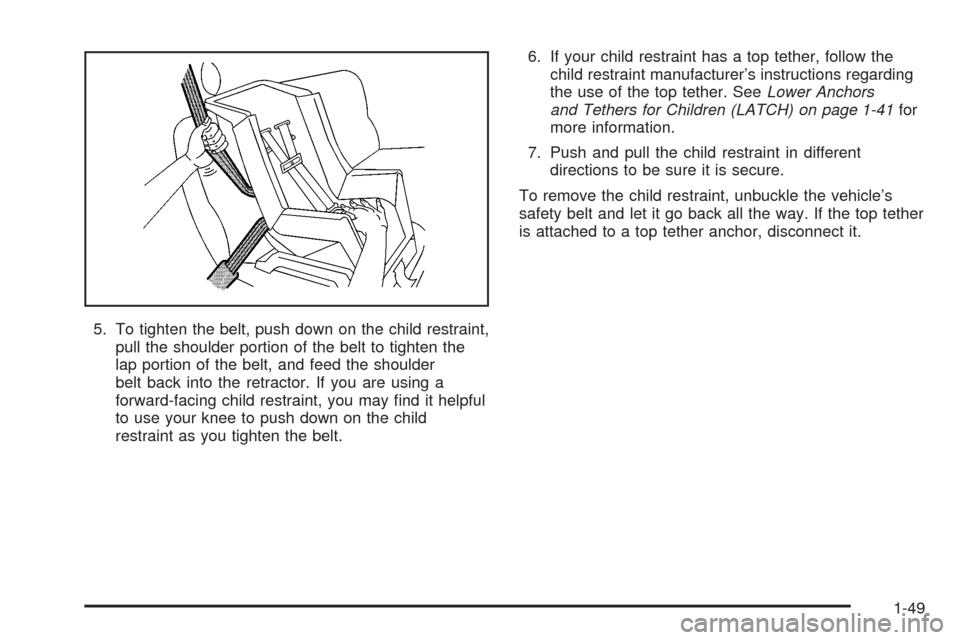 5. To tighten the belt, push down on the child restraint, pull the shoulder portion of the belt to tighten the lap portion of the belt, and feed the shoulder belt back into the retractor. If you are using a forward-facing child restraint, you may find it helpful to use your knee to push down on the child restraint as you tighten the belt.

6. If your child restraint has a top tether, follow the child restraint manufacturer's instructions regarding the use of the top tether. See Lower Anchors and Tethers for Children (LATCH) on page 1-41 for more information.

7. Push and pull the child restraint in different directions to be sure it is secure.

To remove the child restraint, unbuckle the vehicle's safety belt and let it go back all the way. If the top tether is attached to a top tether anchor, disconnect it.

1-49

carmanualsonline.info